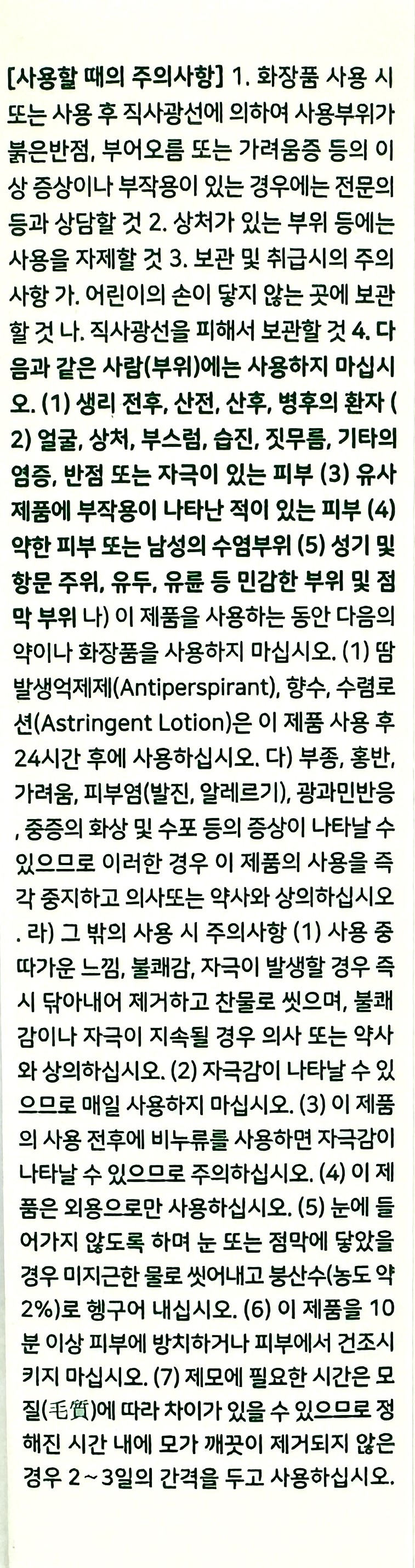 [사용할 때의 주의사항] 1. 화장품 사용 시 또는 사용 후 직사광선에 의하여 사용부위가 붉은반점, 부어오름 또는 가려움증 등의 이상 증상이나 부작용이 있는 경우에는 전문의 등과 상담할 것 2. 상처가 있는 부위 등에는 사용을 자제할 것 3. 보관 및 취급시의 주의사항 가. 어린이의 손이 닿지 않는 곳에 보관할 것 나. 직사광선을 피해서 보관할 것 4. 다음과 같은 사람(부위)에는 사용하지 마십시오. (1) 생리 전후, 산전, 산후, 병후의 환자 (2) 얼굴, 상처, 부스럼, 습진, 짓무름, 기타의 염증, 반점 또는 자극이 있는 피부 (3) 유사 제품에 부작용이 나타난 적이 있는 피부 (4) 약한 피부 또는 남성의 수염부위 (5) 성기 및 항문 주위, 유두, 유륜 등 민감한 부위 및 점막 부위 나) 이 제품을 사용하는 동안 다음의 약이나 화장품을 사용하지 마십시오. (1) 땀발생억제제(Antiperspirant), 향수, 수렴로션(Astringent Lotion)은 이 제품 사용 후 24시간 후에 사용하십시오. 다) 부종, 홍반, 가려움, 피부염(발진, 알레르기), 광과민반응, 중증의 화상 및 수포 등의 증상이 나타날 수 있으므로 이러한 경우 이 제품의 사용을 즉각 중지하고 의사또는 약사와 상의하십시오. 라) 그 밖의 사용 시 주의사항 (1) 사용 중 따가운 느낌, 불쾌감, 자극이 발생할 경우 즉시 닦아내어 제거하고 찬물로 씻으며, 불쾌감이나 자극이 지속될 경우 의사 또는 약사와 상의하십시오. (2) 자극감이 나타날 수 있으므로 매일 사용하지 마십시오. (3) 이 제품의 사용 전후에 비누류를 사용하면 자극감이 나타날 수 있으므로 주의하십시오. (4) 이 제품은 외용으로만 사용하십시오. (5) 눈에 들어가지 않도록 하며 눈 또는 점막에 닿았을 경우 미지근한 물로 씻어내고 붕산수(농도 약 2%)로 헹구어 내십시오. (6) 이 제품을 10분 이상 피부에 방치하거나 피부에서 건조시키지 마십시오. (7) 제모에 필요한 시간은 모질(毛質)에 따라 차이가 있을 수 있으므로 정해진 시간 내에 모가 깨끗이 제거되지 않은 경우 2~3일의 간격을 두고 사용하십시오.